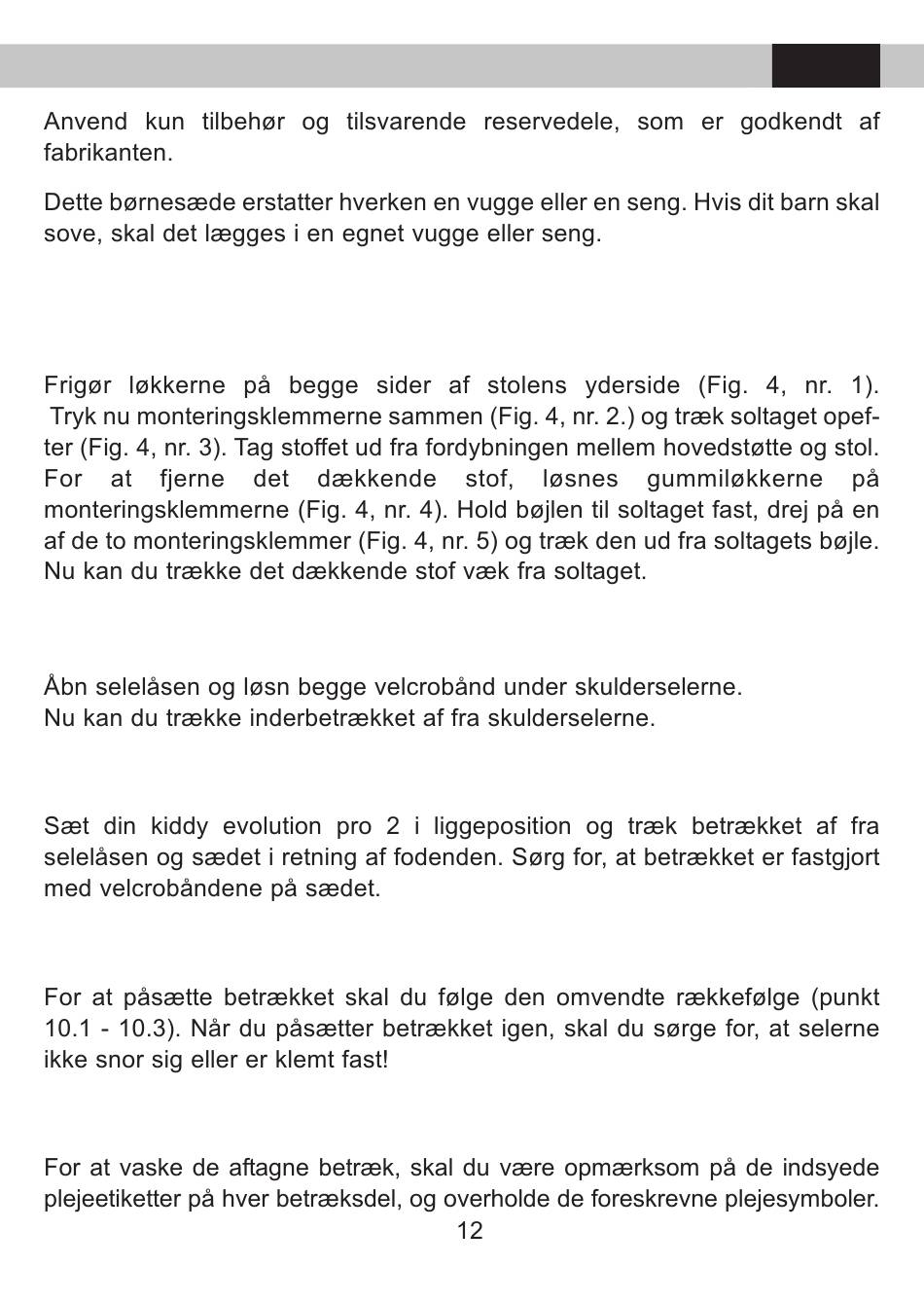 Anvend kun tilbehør og tilsvarende reservedele, som er godkendt af fabrikanten.

Dette børnesæde erstatter hverken en vugge eller en seng. Hvis dit barn skal sove, skal det lægges i en egnet vugge eller seng.

Frigør løkkerne på begge sider af stolens yderside (Fig. 4, nr. 1). Tryk nu monteringsklemmerne sammen (Fig. 4, nr. 2.) og træk soltaget opefter (Fig. 4, nr. 3). Tag stoffet ud fra fordybningen mellem hovedstøtte og stol. For at fjerne det dækkende stof, løsnes gummiløkkerne på monteringsklemmerne (Fig. 4, nr. 4). Hold bøjlen til soltaget fast, drej på en af de to monteringsklemmer (Fig. 4, nr. 5) og træk den ud fra soltagets bøjle. Nu kan du trække det dækkende stof væk fra soltaget.

Åbn selelåsen og løsn begge velcrobånd under skulderselerne.
Nu kan du trække inderbetrækket af fra skulderselerne.

Sæt din kiddy evolution pro 2 i liggeposition og træk betrækket af fra selelåsen og sædet i retning af fodenden. Sørg for, at betrækket er fastgjort med velcrobåndene på sædet.

For at påsætte betrækket skal du følge den omvendte rækkefølge (punkt 10.1 - 10.3). Når du påsætter betrækket igen, skal du sørge for, at selerne ikke snor sig eller er klemt fast!

For at vaske de aftagne betræk, skal du være opmærksom på de indsyede plejeetiketter på hver betræksdel, og overholde de foreskrevne plejesymboler.

12